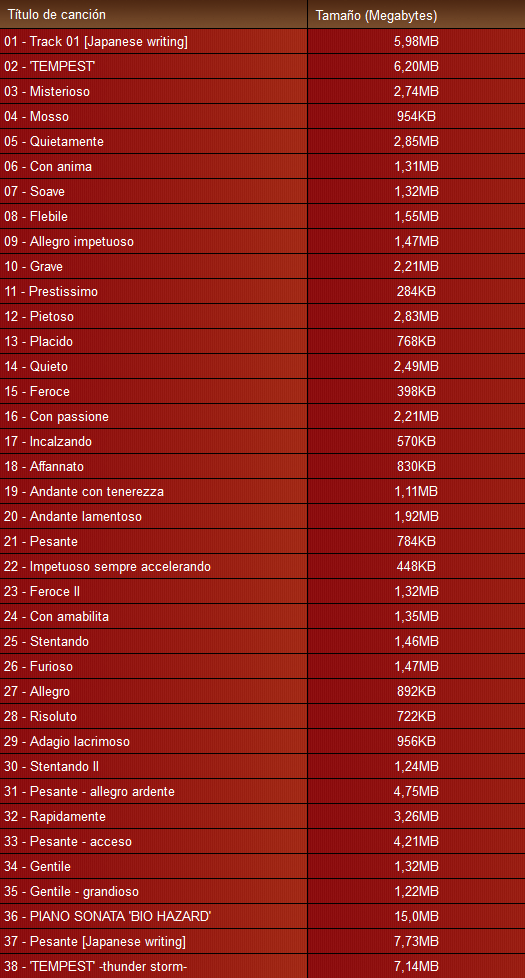 | Título de canción | Tamaño (Megabytes) |
|---|---|
| 01 - Track 01 [Japanese writing] | 5,98MB |
| 02 - 'TEMPEST' | 6,20MB |
| 03 - Misterioso | 2,74MB |
| 04 - Mosso | 954KB |
| 05 - Quietamente | 2,85MB |
| 06 - Con anima | 1,31MB |
| 07 - Soave | 1,32MB |
| 08 - Flebile | 1,55MB |
| 09 - Allegro impetuoso | 1,47MB |
| 10 - Grave | 2,21MB |
| 11 - Prestissimo | 284KB |
| 12 - Pietoso | 2,83MB |
| 13 - Placido | 768KB |
| 14 - Quieto | 2,49MB |
| 15 - Feroce | 398KB |
| 16 - Con passione | 2,21MB |
| 17 - Incalzando | 570KB |
| 18 - Affannato | 830KB |
| 19 - Andante con tenerezza | 1,11MB |
| 20 - Andante lamentoso | 1,92MB |
| 21 - Pesante | 784KB |
| 22 - Impetuoso sempre accelerando | 448KB |
| 23 - Feroce II | 1,32MB |
| 24 - Con amabilita | 1,35MB |
| 25 - Stentando | 1,46MB |
| 26 - Furioso | 1,47MB |
| 27 - Allegro | 892KB |
| 28 - Risoluto | 722KB |
| 29 - Adagio lacrimoso | 956KB |
| 30 - Stentando II | 1,24MB |
| 31 - Pesante - allegro ardente | 4,75MB |
| 32 - Rapidamente | 3,26MB |
| 33 - Pesante - acceso | 4,21MB |
| 34 - Gentile | 1,32MB |
| 35 - Gentile - grandioso | 1,22MB |
| 36 - PIANO SONATA 'BIO HAZARD' | 15,0MB |
| 37 - Pesante [Japanese writing] | 7,73MB |
| 38 - 'TEMPEST' -thunder storm- | 7,14MB |